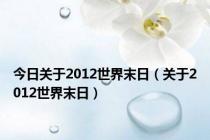 今日关于2012世界末日（关于2012世界末日）